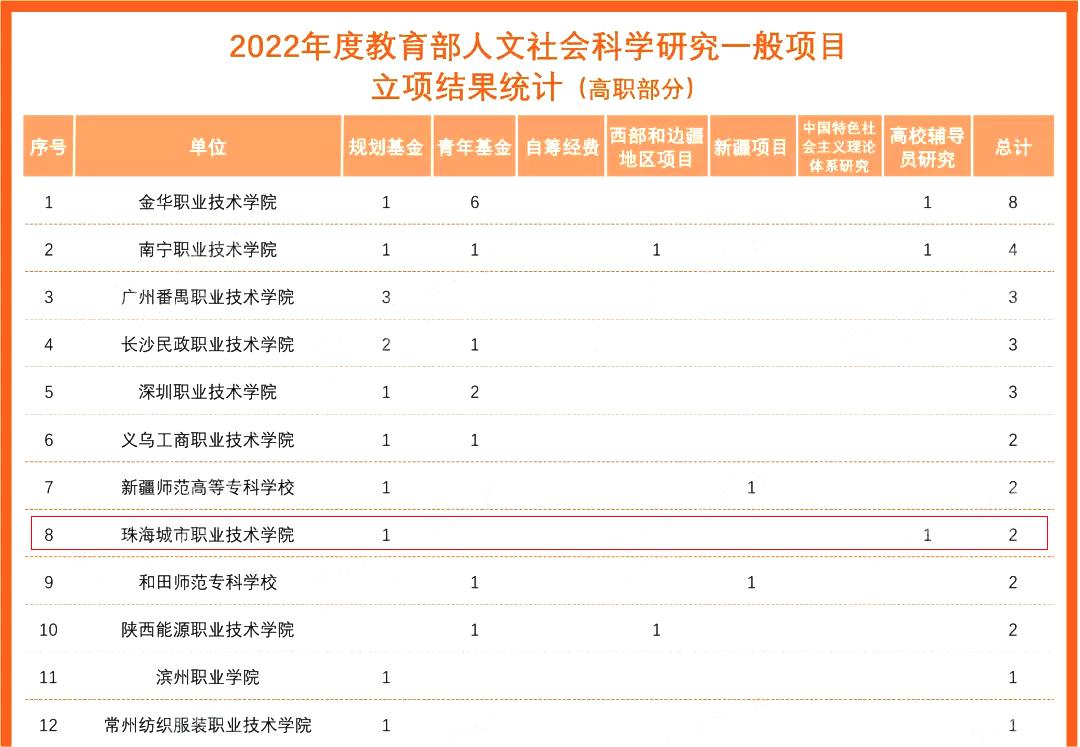 2022年度教育部人文社会科学研究一般项目
立项结果统计（高职部分）

| 序号 | 单位 | 规划基金 | 青年基金 | 自筹经费 | 西部和边疆地区项目 | 新疆项目 | 中国特色社会主义理论体系研究 | 高校辅导员研究 | 总计 |
|---|---|---|---|---|---|---|---|---|---|
| 1 | 金华职业技术学院 | 1 | 6 | | | | | 1 | 8 |
| 2 | 南宁职业技术学院 | 1 | 1 | | 1 | | | 1 | 4 |
| 3 | 广州番禺职业技术学院 | 3 | | | | | | | 3 |
| 4 | 长沙民政职业技术学院 | 2 | 1 | | | | | | 3 |
| 5 | 深圳职业技术学院 | 1 | 2 | | | | | | 3 |
| 6 | 义乌工商职业技术学院 | 1 | 1 | | | | | | 2 |
| 7 | 新疆师范高等专科学校 | 1 | | | | 1 | | | 2 |
| 8 | 珠海城市职业技术学院 | 1 | | | | | | 1 | 2 |
| 9 | 和田师范专科学校 | | 1 | | | 1 | | | 2 |
| 10 | 陕西能源职业技术学院 | | 1 | | 1 | | | | 2 |
| 11 | 滨州职业学院 | 1 | | | | | | | 1 |
| 12 | 常州纺织服装职业技术学院 | 1 | | | | | | | 1 |